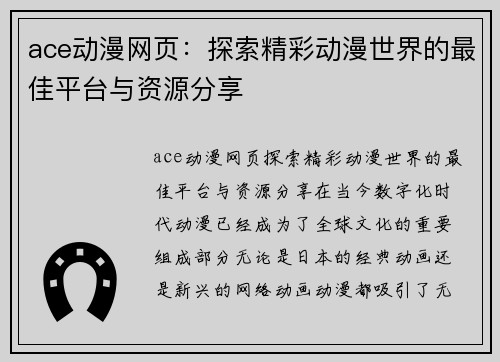 ace动漫网页：探索精彩动漫世界的最佳平台与资源分享

ace动漫网页探索精彩动漫世界的最佳平台与资源分享在当今数字化时代动漫已经成为了全球文化的重要组成部分无论是日本的经典动画还是新兴的网络动画动漫都吸引了无